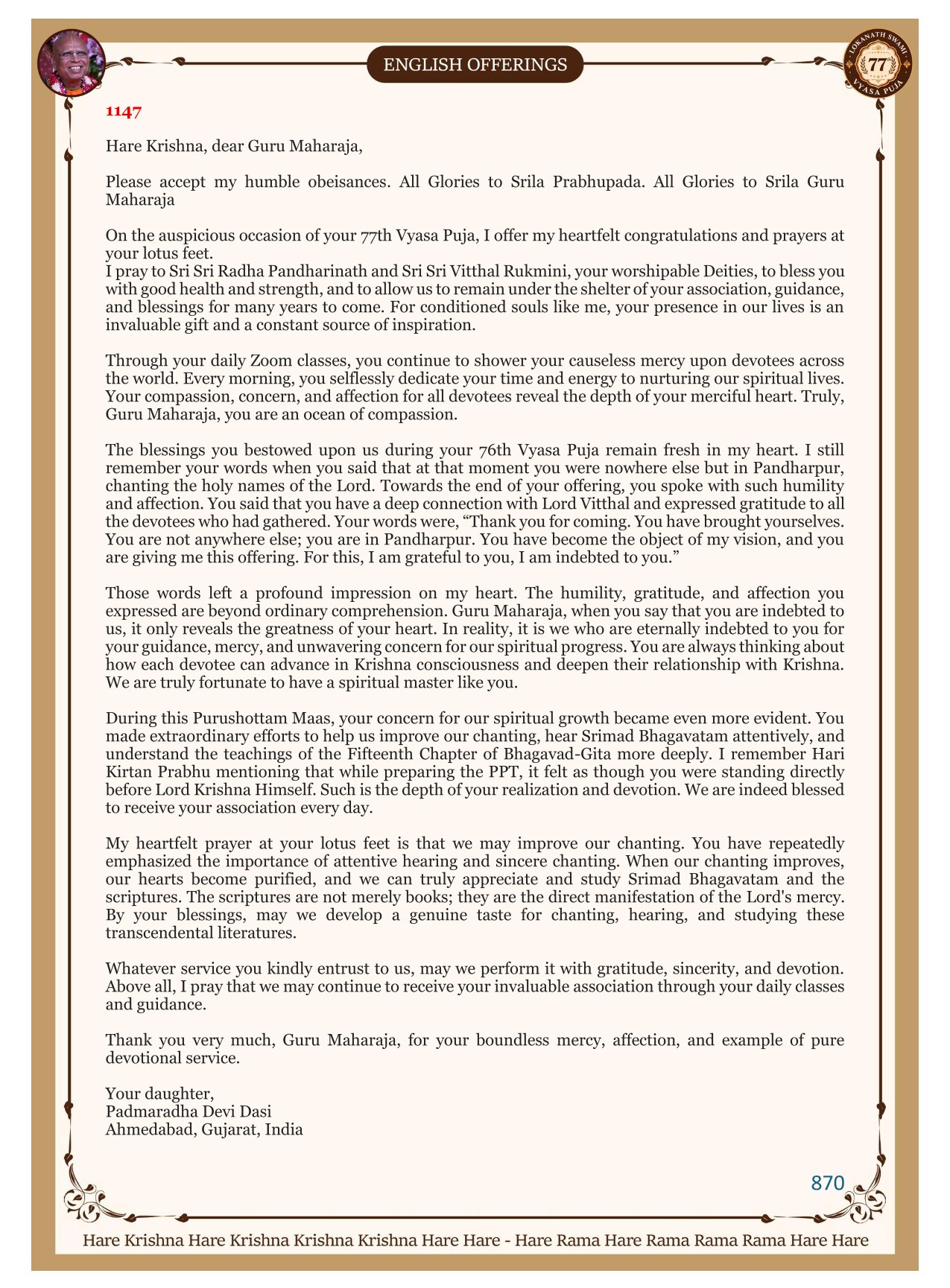 ENGLISH OFFERINGS

LOKANATH SWAMI 77 VYASA PUJA

1147

Hare Krishna, dear Guru Maharaja,

Please accept my humble obeisances. All Glories to Srila Prabhupada. All Glories to Srila Guru Maharaja

On the auspicious occasion of your 77th Vyasa Puja, I offer my heartfelt congratulations and prayers at your lotus feet.
I pray to Sri Sri Radha Pandharinath and Sri Sri Vitthal Rukmini, your worshipable Deities, to bless you with good health and strength, and to allow us to remain under the shelter of your association, guidance, and blessings for many years to come. For conditioned souls like me, your presence in our lives is an invaluable gift and a constant source of inspiration.

Through your daily Zoom classes, you continue to shower your causeless mercy upon devotees across the world. Every morning, you selflessly dedicate your time and energy to nurturing our spiritual lives. Your compassion, concern, and affection for all devotees reveal the depth of your merciful heart. Truly, Guru Maharaja, you are an ocean of compassion.

The blessings you bestowed upon us during your 76th Vyasa Puja remain fresh in my heart. I still remember your words when you said that at that moment you were nowhere else but in Pandharpur, chanting the holy names of the Lord. Towards the end of your offering, you spoke with such humility and affection. You said that you have a deep connection with Lord Vitthal and expressed gratitude to all the devotees who had gathered. Your words were, “Thank you for coming. You have brought yourselves. You are not anywhere else; you are in Pandharpur. You have become the object of my vision, and you are giving me this offering. For this, I am grateful to you, I am indebted to you.”

Those words left a profound impression on my heart. The humility, gratitude, and affection you expressed are beyond ordinary comprehension. Guru Maharaja, when you say that you are indebted to us, it only reveals the greatness of your heart. In reality, it is we who are eternally indebted to you for your guidance, mercy, and unwavering concern for our spiritual progress. You are always thinking about how each devotee can advance in Krishna consciousness and deepen their relationship with Krishna. We are truly fortunate to have a spiritual master like you.

During this Purushottam Maas, your concern for our spiritual growth became even more evident. You made extraordinary efforts to help us improve our chanting, hear Srimad Bhagavatam attentively, and understand the teachings of the Fifteenth Chapter of Bhagavad-Gita more deeply. I remember Hari Kirtan Prabhu mentioning that while preparing the PPT, it felt as though you were standing directly before Lord Krishna Himself. Such is the depth of your realization and devotion. We are indeed blessed to receive your association every day.

My heartfelt prayer at your lotus feet is that we may improve our chanting. You have repeatedly emphasized the importance of attentive hearing and sincere chanting. When our chanting improves, our hearts become purified, and we can truly appreciate and study Srimad Bhagavatam and the scriptures. The scriptures are not merely books; they are the direct manifestation of the Lord's mercy. By your blessings, may we develop a genuine taste for chanting, hearing, and studying these transcendental literatures.

Whatever service you kindly entrust to us, may we perform it with gratitude, sincerity, and devotion. Above all, I pray that we may continue to receive your invaluable association through your daily classes and guidance.

Thank you very much, Guru Maharaja, for your boundless mercy, affection, and example of pure devotional service.

Your daughter,
Padmaradha Devi Dasi
Ahmedabad, Gujarat, India

870

Hare Krishna Hare Krishna Krishna Krishna Hare Hare - Hare Rama Hare Rama Rama Rama Hare Hare